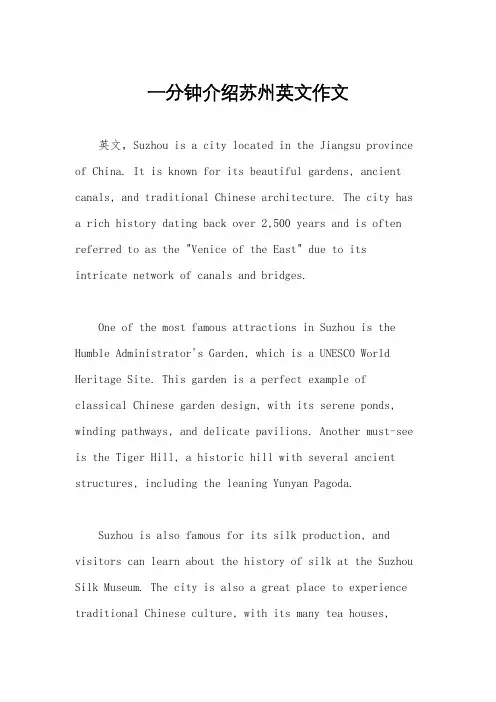 一分钟介绍苏州英文作文

英文，Suzhou is a city located in the Jiangsu province of China. It is known for its beautiful gardens, ancient canals, and traditional Chinese architecture. The city has a rich history dating back over 2,500 years and is often referred to as the "Venice of the East" due to its intricate network of canals and bridges.

One of the most famous attractions in Suzhou is the Humble Administrator's Garden, which is a UNESCO World Heritage Site. This garden is a perfect example of classical Chinese garden design, with its serene ponds, winding pathways, and delicate pavilions. Another must-see is the Tiger Hill, a historic hill with several ancient structures, including the leaning Yunyan Pagoda.

Suzhou is also famous for its silk production, and visitors can learn about the history of silk at the Suzhou Silk Museum. The city is also a great place to experience traditional Chinese culture, with its many tea houses,